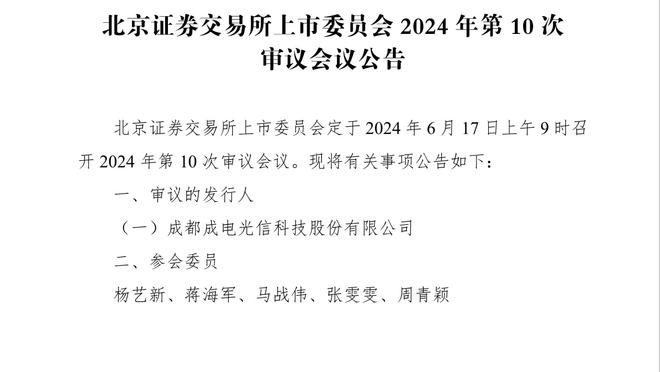 北京证券交易所上市委员会 2024 年第 10 次审议会议公告

北京证券交易所上市委员会定于 2024 年 6 月 17 日上午 9 时召开 2024 年第 10 次审议会议。现将有关事项公告如下：

一、审议的发行人

（一）成都成电光信科技股份有限公司

二、参会委员

杨艺新、蒋海军、马战伟、张雯雯、周青颖